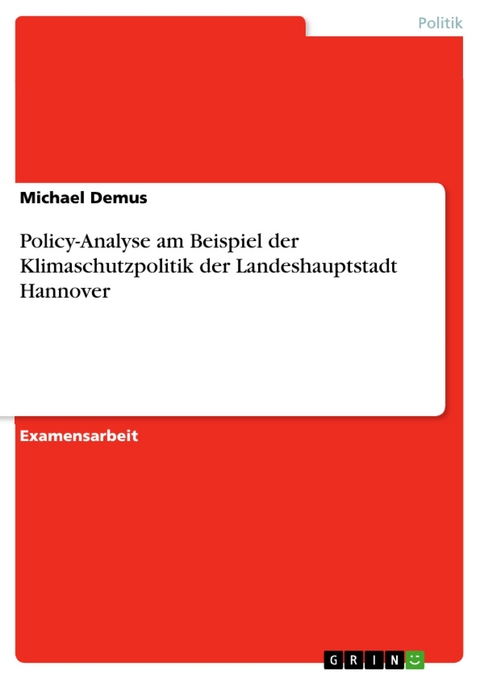 Politik

Michael Demus

Policy-Analyse am Beispiel der Klimaschutzpolitik der Landeshauptstadt Hannover

Examensarbeit

GRIN